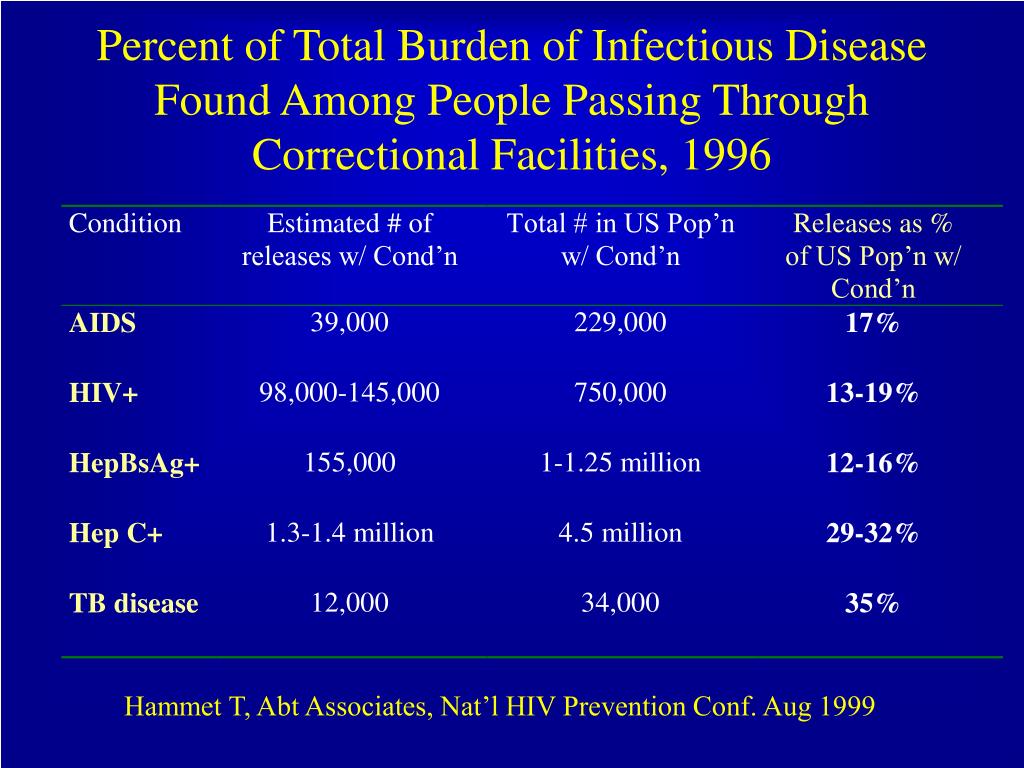 Percent of Total Burden of Infectious Disease Found Among People Passing Through Correctional Facilities, 1996

| Condition | Estimated # of releases w/ Cond’n | Total # in US Pop’n w/ Cond’n | Releases as % of US Pop’n w/ Cond’n |
|---|---|---|---|
| AIDS | 39,000 | 229,000 | 17% |
| HIV+ | 98,000-145,000 | 750,000 | 13-19% |
| HepBsAg+ | 155,000 | 1-1.25 million | 12-16% |
| Hep C+ | 1.3-1.4 million | 4.5 million | 29-32% |
| TB disease | 12,000 | 34,000 | 35% |

Hammet T, Abt Associates, Nat’l HIV Prevention Conf. Aug 1999